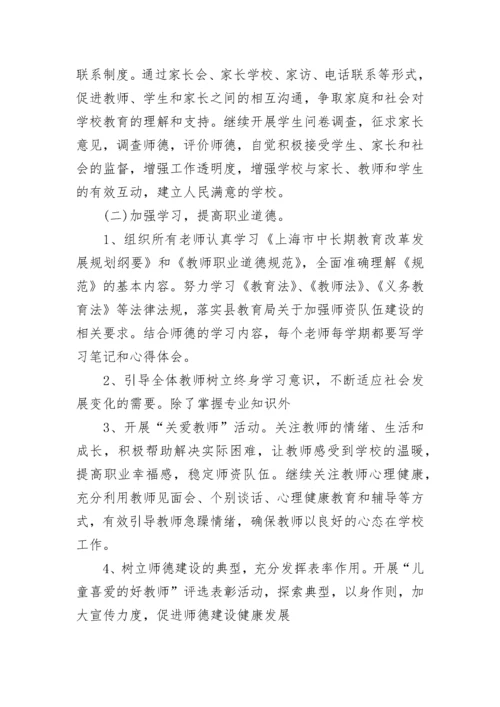 联系制度。通过家长会、家长学校、家访、电话联系等形式，促进教师、学生和家长之间的相互沟通，争取家庭和社会对学校教育的理解和支持。继续开展学生问卷调查，征求家长意见，调查师德，评价师德，自觉积极接受学生、家长和社会的监督，增强工作透明度，增强学校与家长、教师和学生的有效互动，建立人民满意的学校。

(二)加强学习，提高职业道德。

1、组织所有老师认真学习《上海市中长期教育改革发展规划纲要》和《教师职业道德规范》，全面准确理解《规范》的基本内容。努力学习《教育法》、《教师法》、《义务教育法》等法律法规，落实县教育局关于加强师资队伍建设的相关要求。结合师德的学习内容，每个老师每学期都要写学习笔记和心得体会。

2、引导全体教师树立终身学习意识，不断适应社会发展变化的需要。除了掌握专业知识外

3、开展“关爱教师”活动。关注教师的情绪、生活和成长，积极帮助解决实际困难，让教师感受到学校的温暖，提高职业幸福感，稳定师资队伍。继续关注教师心理健康，充分利用教师见面会、个别谈话、心理健康教育和辅导等方式，有效引导教师急躁情绪，确保教师以良好的心态在学校工作。

4、树立师德建设的典型，充分发挥表率作用。开展“儿童喜爱的好教师”评选表彰活动，探索典型，以身作则，加大宣传力度，促进师德建设健康发展